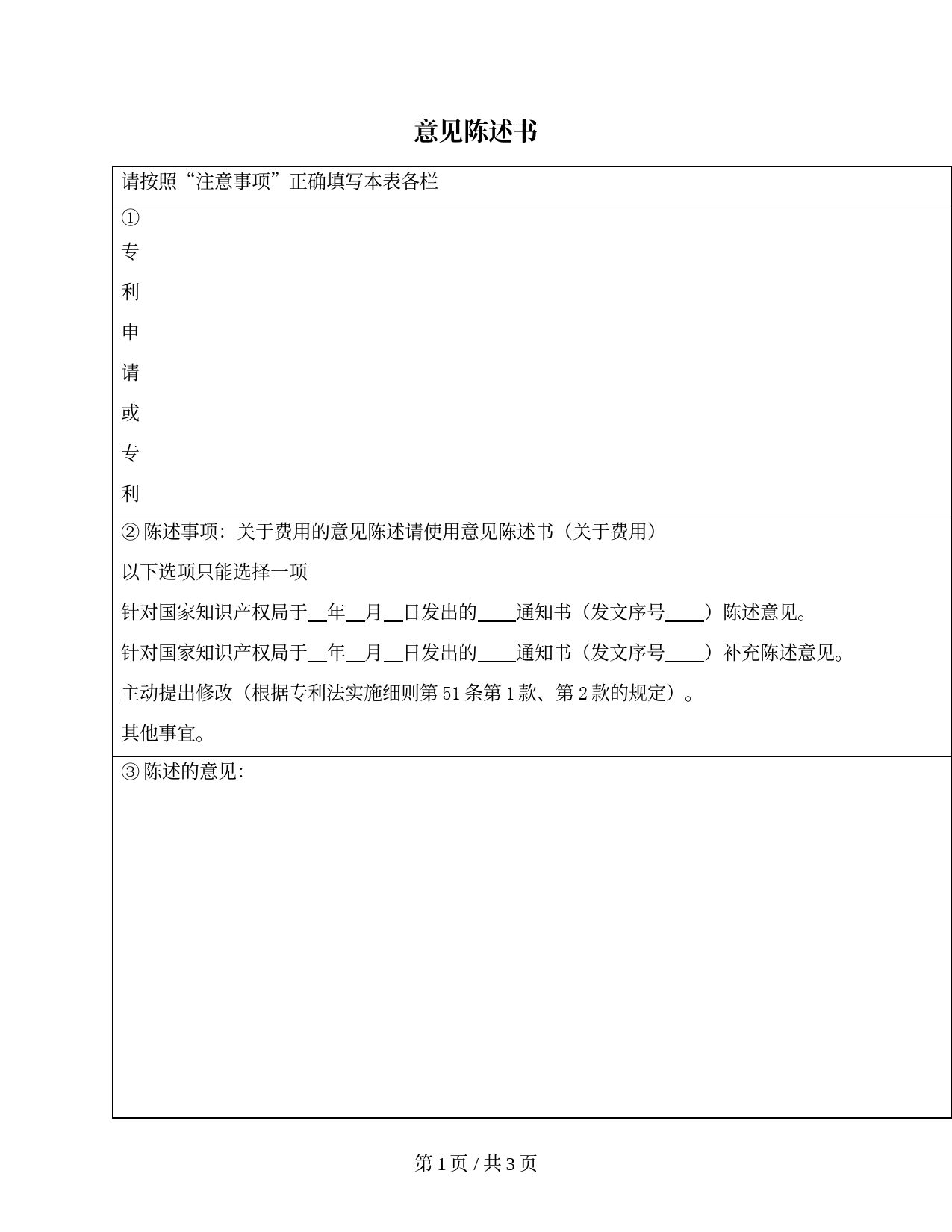 意见陈述书

请按照“注意事项”正确填写本表各栏

①
专
利
申
请
或
专
利

② 陈述事项：关于费用的意见陈述请使用意见陈述书（关于费用）

以下选项只能选择一项

针对国家知识产权局于__年__月__日发出的____通知书（发文序号____）陈述意见。

针对国家知识产权局于__年__月__日发出的____通知书（发文序号____）补充陈述意见。

主动提出修改（根据专利法实施细则第 51 条第 1 款、第 2 款的规定）。

其他事宜。

③ 陈述的意见：

第 1 页 / 共 3 页